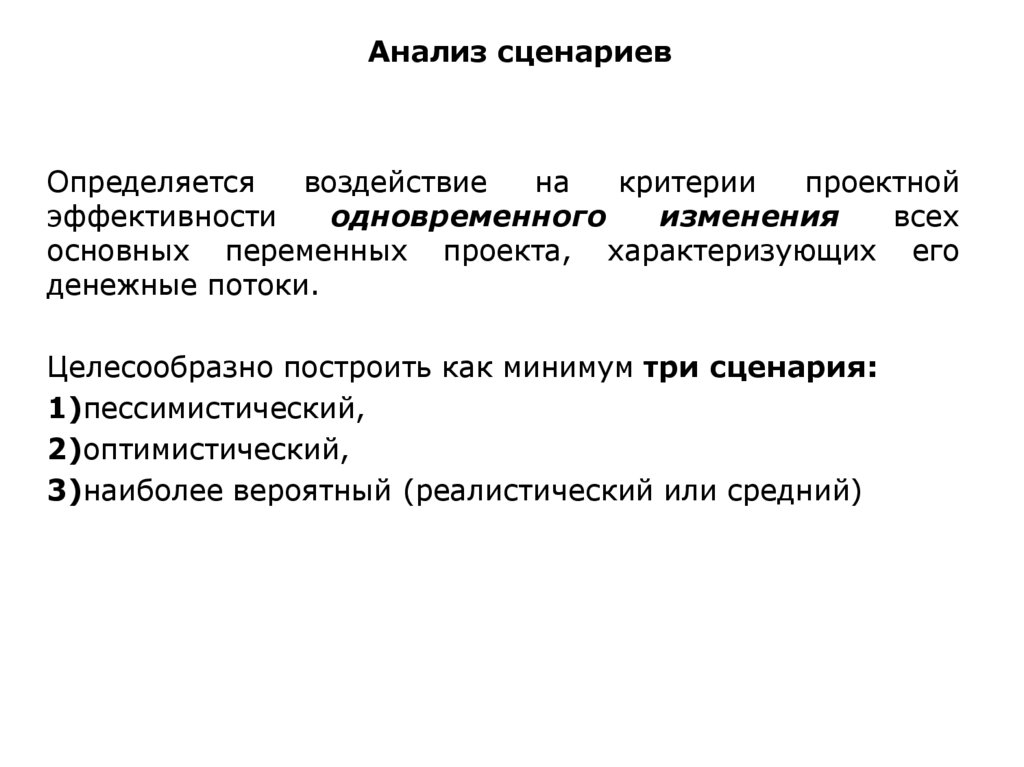 Анализ сценариев

Определяется воздействие на критерии проектной эффективности одновременного изменения всех основных переменных проекта, характеризующих его денежные потоки.

Целесообразно построить как минимум три сценария:
1)пессимистический,
2)оптимистический,
3)наиболее вероятный (реалистический или средний)